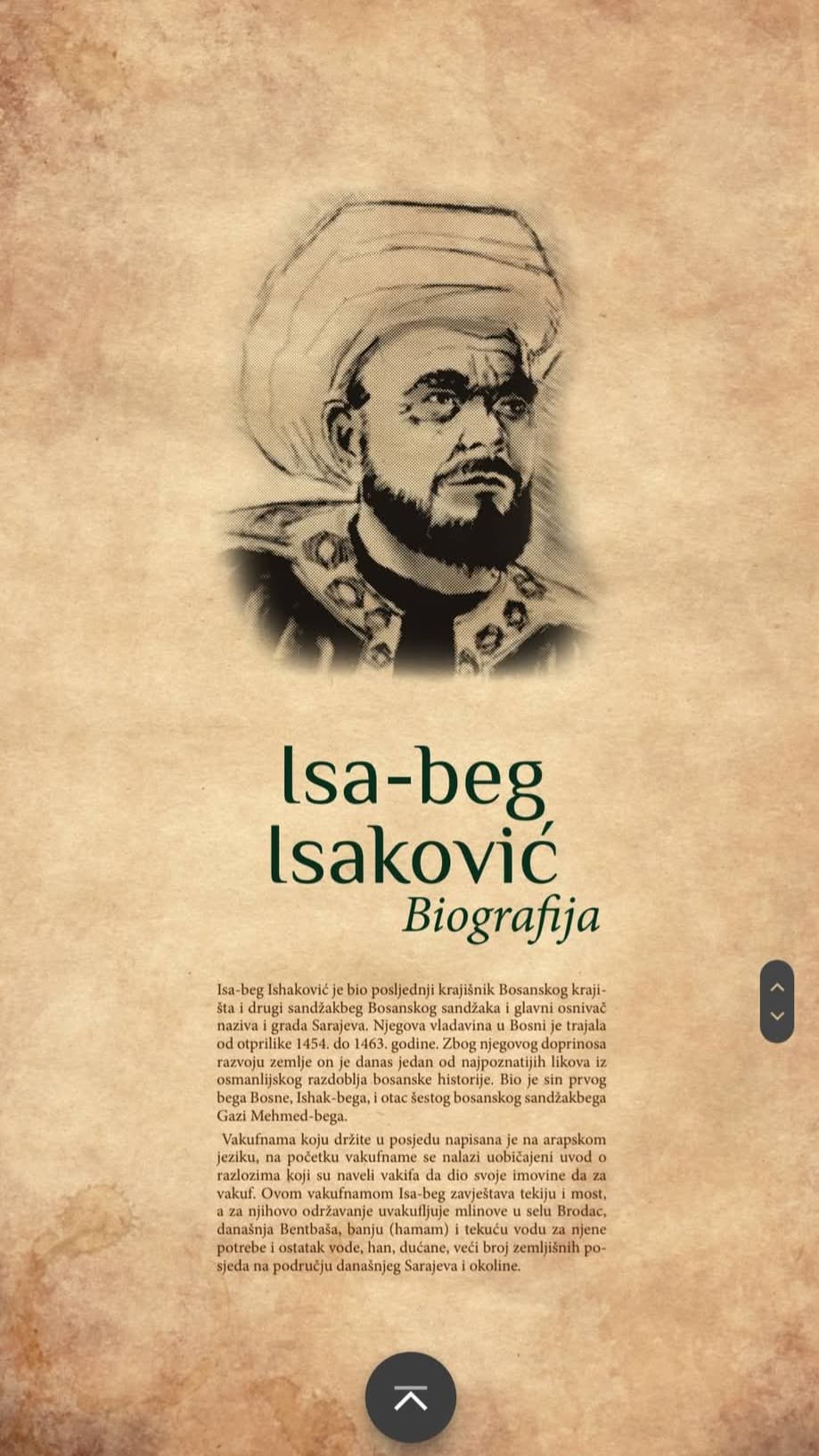 Isa-beg Isaković
Biografija

Isa-beg Ishaković je bio posljednji krajišnik Bosanskog krajišta i drugi sandžakbeg Bosanskog sandžaka i glavni osnivač naziva i grada Sarajeva. Njegova vladavina u Bosni je trajala od otprilike 1454. do 1463. godine. Zbog njegovog doprinosa razvoju zemlje on je danas jedan od najpoznatijih likova iz osmanlijskog razdoblja bosanske historije. Bio je sin prvog bega Bosne, Ishak-bega, i otac šestog bosanskog sandžakbega Gazi Mehmed-bega.

Vakufnama koju držite u posjedu napisana je na arapskom jeziku, na početku vakufname se nalazi uobičajeni uvod o razlozima koji su naveli vakifa da dio svoje imovine da za vakuf. Ovom vakufnamom Isa-beg zavještava tekiju i most, a za njihovo održavanje uvakufljuje mlinove u selu Brodac, današnja Bentbaša, banju (hamam) i tekuću vodu za njene potrebe i ostatak vode, han, dućane, veći broj zemljišnih posjeda na području današnjeg Sarajeva i okoline.